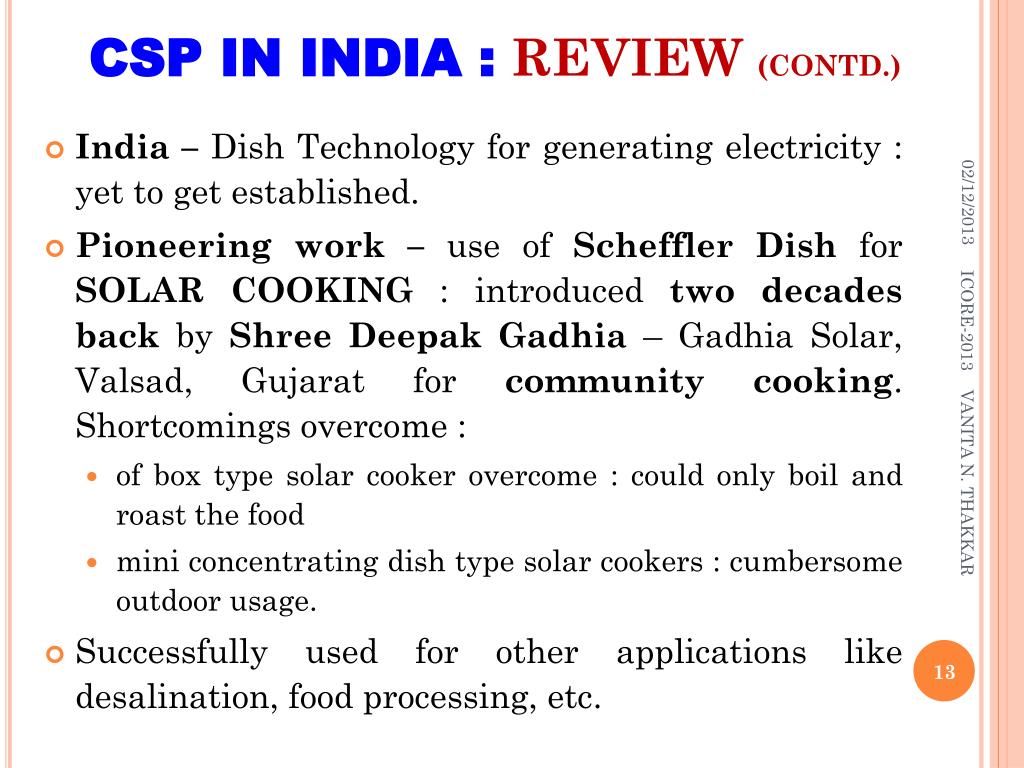 CSP IN INDIA : REVIEW (CONTD.)

India – Dish Technology for generating electricity : yet to get established.

Pioneering work – use of Scheffler Dish for SOLAR COOKING : introduced two decades back by Shree Deepak Gadhia – Gadhia Solar, Valsad, Gujarat for community cooking. Shortcomings overcome :

of box type solar cooker overcome : could only boil and roast the food

mini concentrating dish type solar cookers : cumbersome outdoor usage.

Successfully used for other applications like desalination, food processing, etc.

02/12/2013

ICORE-2013

VANITA N. THAKKAR

13